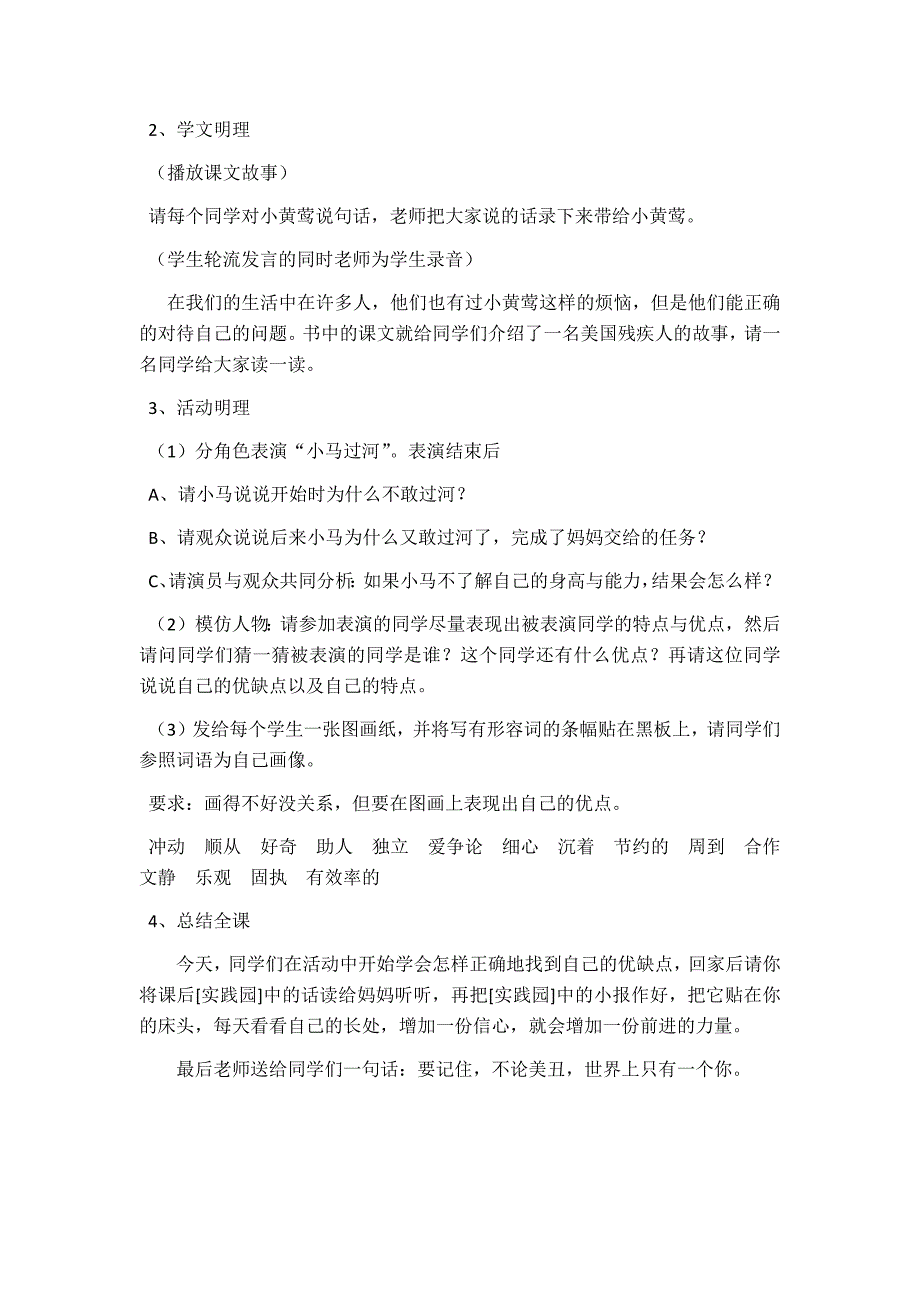 2、学文明理

（播放课文故事）

请每个同学对小黄莺说句话，老师把大家说的话录下来带给小黄莺。

（学生轮流发言的同时老师为学生录音）

在我们的生活中在许多人，他们也有过小黄莺这样的烦恼，但是他们能正确的对待自己的问题。书中的课文就给同学们介绍了一名美国残疾人的故事，请一名同学给大家读一读。

3、活动明理

（1）分角色表演“小马过河”。表演结束后

A、请小马说说开始时为什么不敢过河？

B、请观众说说后来小马为什么又敢过河了，完成了妈妈交给的任务？

C、请演员与观众共同分析：如果小马不了解自己的身高与能力，结果会怎么样？

（2）模仿人物：请参加表演的同学尽量表现出被表演同学的特点与优点，然后请问同学们猜一猜被表演的同学是谁？这个同学还有什么优点？再请这位同学说说自己的优缺点以及自己的特点。

（3）发给每个学生一张图画纸，并将写有形容词的条幅贴在黑板上，请同学们参照词语为自己画像。

要求：画得不好没关系，但要在图画上表现出自己的优点。

冲动　顺从　好奇　助人　独立　爱争论　细心　沉着　节约的　周到　合作　文静　乐观　固执　有效率的

4、总结全课

今天，同学们在活动中开始学会怎样正确地找到自己的优缺点，回家后请你将课后[实践园]中的话读给妈妈听听，再把[实践园]中的小报作好，把它贴在你的床头，每天看看自己的长处，增加一份信心，就会增加一份前进的力量。

最后老师送给同学们一句话：要记住，不论美丑，世界上只有一个你。